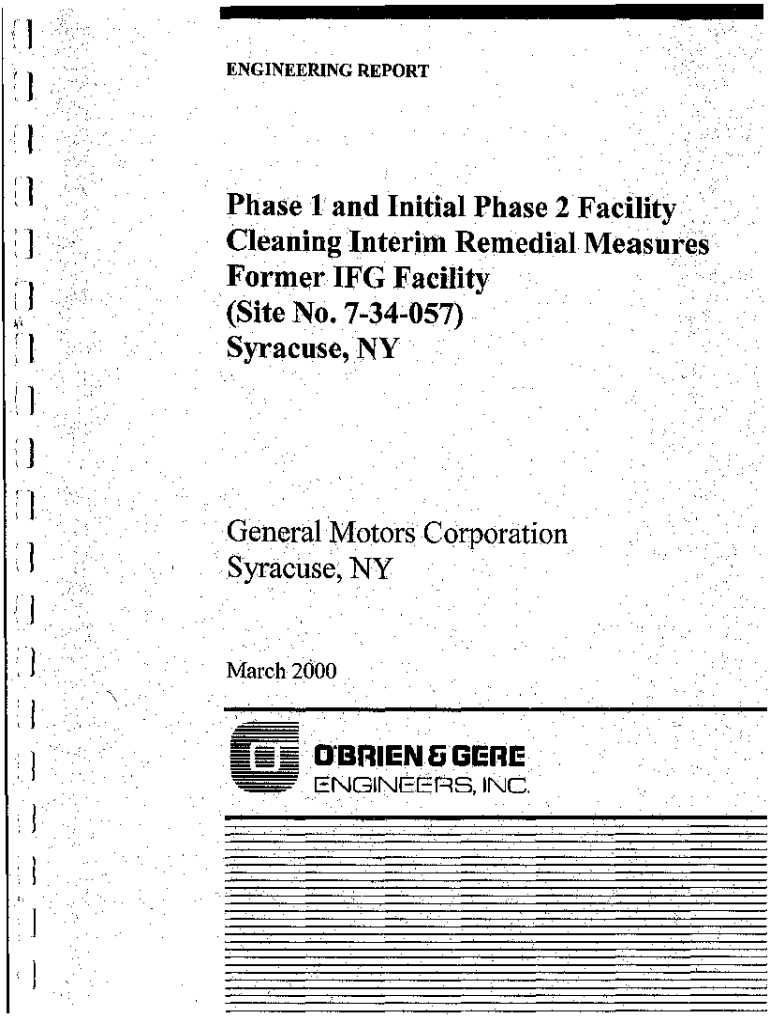 ENGINEERING REPORT

Phase 1 and Initial Phase 2 Facility Cleaning Interim Remedial Measures Former IFG Facility (Site No. 7-34-057) Syracuse, NY

General Motors Corporation
Syracuse, NY

March 2000

O'BRIEN & GERE
ENGINEERS, INC.